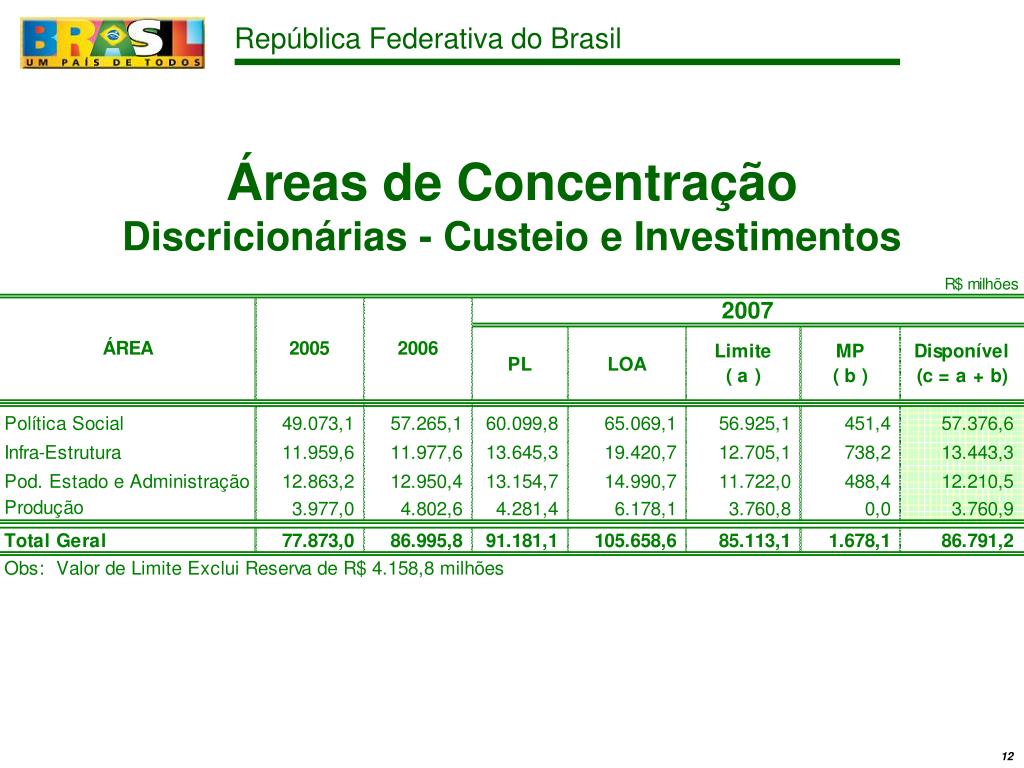 BRASIL
UM PAÍS DE TODOS

República Federativa do Brasil

Áreas de Concentração
Discricionárias - Custeio e Investimentos

R$ milhões

| ÁREA | 2005 | 2006 | 2007 PL | 2007 LOA | 2007 Limite ( a ) | 2007 MP ( b ) | 2007 Disponível (c = a + b) |
|---|---|---|---|---|---|---|---|
| Política Social | 49.073,1 | 57.265,1 | 60.099,8 | 65.069,1 | 56.925,1 | 451,4 | 57.376,6 |
| Infra-Estrutura | 11.959,6 | 11.977,6 | 13.645,3 | 19.420,7 | 12.705,1 | 738,2 | 13.443,3 |
| Pod. Estado e Administração | 12.863,2 | 12.950,4 | 13.154,7 | 14.990,7 | 11.722,0 | 488,4 | 12.210,5 |
| Produção | 3.977,0 | 4.802,6 | 4.281,4 | 6.178,1 | 3.760,8 | 0,0 | 3.760,9 |
| Total Geral | 77.873,0 | 86.995,8 | 91.181,1 | 105.658,6 | 85.113,1 | 1.678,1 | 86.791,2 |

Obs: Valor de Limite Exclui Reserva de R$ 4.158,8 milhões

12